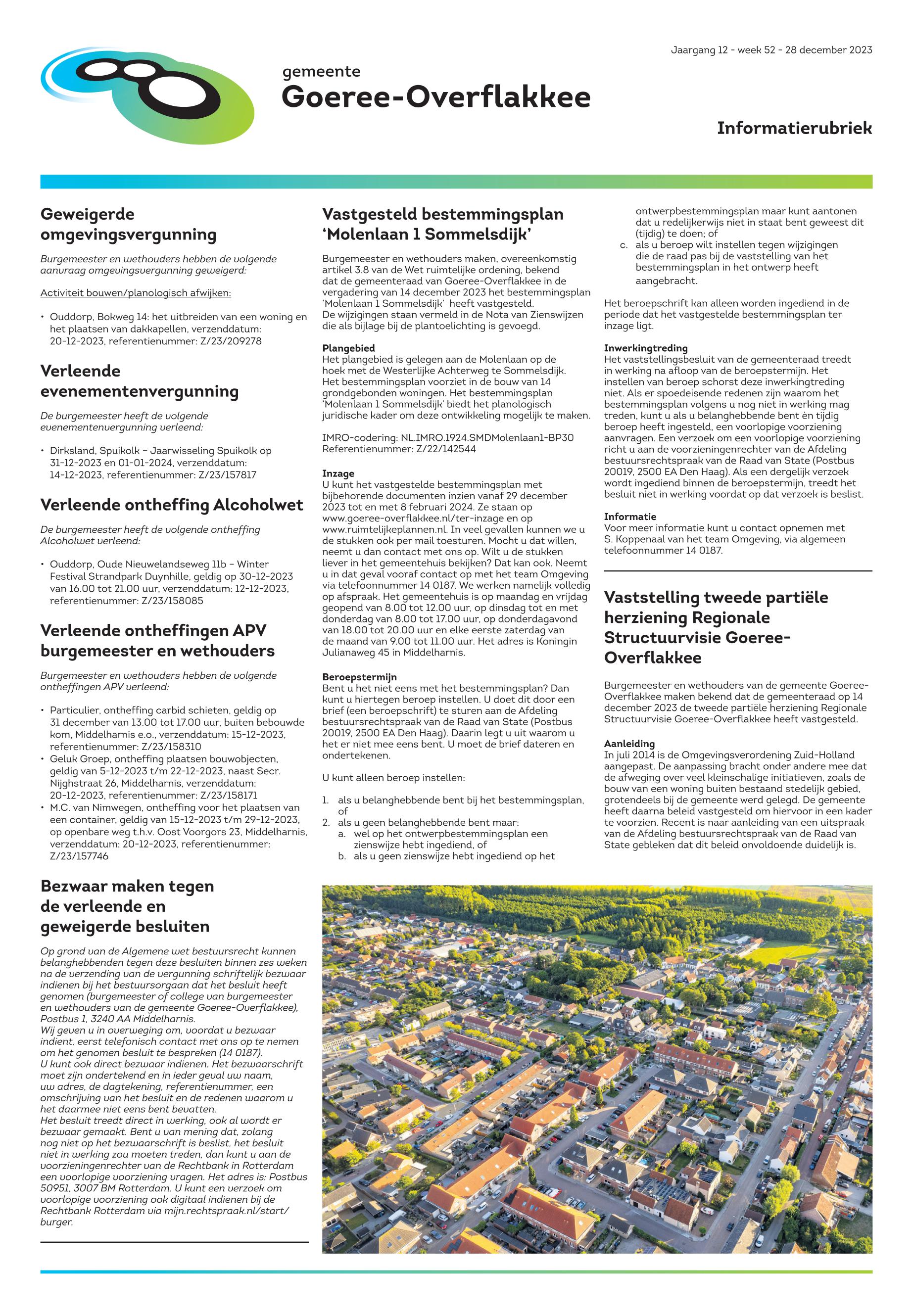 Jaargang 12 - week 52 - 28 december 2023

gemeente
Goeree-Overflakkee

Informatierubriek

Geweigerde omgevingsvergunning

Burgemeester en wethouders hebben de volgende aanvraag omgevingsvergunning geweigerd:

Activiteit bouwen/planologisch afwijken:

• Ouddorp, Bokweg 14: het uitbreiden van een woning en het plaatsen van dakkapellen, verzenddatum: 20-12-2023, referentienummer: Z/23/209278

Verleende evenementenvergunning

De burgemeester heeft de volgende evenementenvergunning verleend:

• Dirksland, Spuikolk – Jaarwisseling Spuikolk op 31-12-2023 en 01-01-2024, verzenddatum: 14-12-2023, referentienummer: Z/23/157817

Verleende ontheffing Alcoholwet

De burgemeester heeft de volgende ontheffing Alcoholwet verleend:

• Ouddorp, Oude Nieuwelandseweg 11b – Winter Festival Strandpark Duynhille, geldig op 30-12-2023 van 16.00 tot 21.00 uur, verzenddatum: 12-12-2023, referentienummer: Z/23/158085

Verleende ontheffingen APV burgemeester en wethouders

Burgemeester en wethouders hebben de volgende ontheffingen APV verleend:

• Particulier, ontheffing carbid schieten, geldig op 31 december van 13.00 tot 17.00 uur, buiten bebouwde kom, Middelharnis e.o., verzenddatum: 15-12-2023, referentienummer: Z/23/158310
• Geluk Groep, ontheffing plaatsen bouwobjecten, geldig van 5-12-2023 t/m 22-12-2023, naast Secr. Nijghstraat 26, Middelharnis, verzenddatum: 20-12-2023, referentienummer: Z/23/158171
• M.C. van Nimwegen, ontheffing voor het plaatsen van een container, geldig van 15-12-2023 t/m 29-12-2023, op openbare weg t.h.v. Oost Voorgors 23, Middelharnis, verzenddatum: 20-12-2023, referentienummer: Z/23/157746

Bezwaar maken tegen de verleende en geweigerde besluiten

Op grond van de Algemene wet bestuursrecht kunnen belanghebbenden tegen deze besluiten binnen zes weken na de verzending van de vergunning schriftelijk bezwaar indienen bij het bestuursorgaan dat het besluit heeft genomen (burgemeester of college van burgemeester en wethouders van de gemeente Goeree-Overflakkee), Postbus 1, 3240 AA Middelharnis.
Wij geven u in overweging om, voordat u bezwaar indient, eerst telefonisch contact met ons op te nemen om het genomen besluit te bespreken (14 0187).
U kunt ook direct bezwaar indienen. Het bezwaarschrift moet zijn ondertekend en in ieder geval uw naam, uw adres, de dagtekening, referentienummer, een omschrijving van het besluit en de redenen waarom u het daarmee niet eens bent bevatten.
Het besluit treedt direct in werking, ook al wordt er bezwaar gemaakt. Bent u van mening dat, zolang nog niet op het bezwaarschrift is beslist, het besluit niet in werking zou moeten treden, dan kunt u aan de voorzieningenrechter van de Rechtbank in Rotterdam een voorlopige voorziening vragen. Het adres is: Postbus 50951, 3007 BM Rotterdam. U kunt een verzoek om voorlopige voorziening ook digitaal indienen bij de Rechtbank Rotterdam via mijn.rechtspraak.nl/start/burger.

Vastgesteld bestemmingsplan ‘Molenlaan 1 Sommelsdijk’

Burgemeester en wethouders maken, overeenkomstig artikel 3.8 van de Wet ruimtelijke ordening, bekend dat de gemeenteraad van Goeree-Overflakkee in de vergadering van 14 december 2023 het bestemmingsplan ‘Molenlaan 1 Sommelsdijk’ heeft vastgesteld.
De wijzigingen staan vermeld in de Nota van Zienswijzen die als bijlage bij de plantoelichting is gevoegd.

Plangebied
Het plangebied is gelegen aan de Molenlaan op de hoek met de Westerlijke Achterweg te Sommelsdijk. Het bestemmingsplan voorziet in de bouw van 14 grondgebonden woningen. Het bestemmingsplan ‘Molenlaan 1 Sommelsdijk’ biedt het planologisch juridische kader om deze ontwikkeling mogelijk te maken.

IMRO-codering: NL.IMRO.1924.SMDMolenlaan1-BP30
Referentienummer: Z/22/142544

Inzage
U kunt het vastgestelde bestemmingsplan met bijbehorende documenten inzien vanaf 29 december 2023 tot en met 8 februari 2024. Ze staan op www.goeree-overflakkee.nl/ter-inzage en op www.ruimtelijkeplannen.nl. In veel gevallen kunnen we u de stukken ook per mail toesturen. Mocht u dat willen, neemt u dan contact met ons op. Wilt u de stukken liever in het gemeentehuis bekijken? Dat kan ook. Neemt u in dat geval vooraf contact op met het team Omgeving via telefoonnummer 14 0187. We werken namelijk volledig op afspraak. Het gemeentehuis is op maandag en vrijdag geopend van 8.00 tot 12.00 uur, op dinsdag tot en met donderdag van 8.00 tot 17.00 uur, op donderdagavond van 18.00 tot 20.00 uur en elke eerste zaterdag van de maand van 9.00 tot 11.00 uur. Het adres is Koningin Julianaweg 45 in Middelharnis.

Beroepstermijn
Bent u het niet eens met het bestemmingsplan? Dan kunt u hiertegen beroep instellen. U doet dit door een brief (een beroepschrift) te sturen aan de Afdeling bestuursrechtspraak van de Raad van State (Postbus 20019, 2500 EA Den Haag). Daarin legt u uit waarom u het er niet mee eens bent. U moet de brief dateren en ondertekenen.

U kunt alleen beroep instellen:

1. als u belanghebbende bent bij het bestemmingsplan, of
2. als u geen belanghebbende bent maar:
a. wel op het ontwerpbestemmingsplan een zienswijze hebt ingediend, of
b. als u geen zienswijze hebt ingediend op het ontwerpbestemmingsplan maar kunt aantonen dat u redelijkerwijs niet in staat bent geweest dit (tijdig) te doen; of
c. als u beroep wilt instellen tegen wijzigingen die de raad pas bij de vaststelling van het bestemmingsplan in het ontwerp heeft aangebracht.

Het beroepschrift kan alleen worden ingediend in de periode dat het vastgestelde bestemmingsplan ter inzage ligt.

Inwerkingtreding
Het vaststellingsbesluit van de gemeenteraad treedt in werking na afloop van de beroepstermijn. Het instellen van beroep schorst deze inwerkingtreding niet. Als er spoedeisende redenen zijn waarom het bestemmingsplan volgens u nog niet in werking mag treden, kunt u als u belanghebbende bent èn tijdig beroep heeft ingesteld, een voorlopige voorziening aanvragen. Een verzoek om een voorlopige voorziening richt u aan de voorzieningenrechter van de Afdeling bestuursrechtspraak van de Raad van State (Postbus 20019, 2500 EA Den Haag). Als een dergelijk verzoek wordt ingediend binnen de beroepstermijn, treedt het besluit niet in werking voordat op dat verzoek is beslist.

Informatie
Voor meer informatie kunt u contact opnemen met S. Koppenaal van het team Omgeving, via algemeen telefoonnummer 14 0187.

Vaststelling tweede partiële herziening Regionale Structuurvisie Goeree-Overflakkee

Burgemeester en wethouders van de gemeente Goeree-Overflakkee maken bekend dat de gemeenteraad op 14 december 2023 de tweede partiële herziening Regionale Structuurvisie Goeree-Overflakkee heeft vastgesteld.

Aanleiding
In juli 2014 is de Omgevingsverordening Zuid-Holland aangepast. De aanpassing bracht onder andere mee dat de afweging over veel kleinschalige initiatieven, zoals de bouw van een woning buiten bestaand stedelijk gebied, grotendeels bij de gemeente werd gelegd. De gemeente heeft daarna beleid vastgesteld om hiervoor in een kader te voorzien. Recent is naar aanleiding van een uitspraak van de Afdeling bestuursrechtspraak van de Raad van State gebleken dat dit beleid onvoldoende duidelijk is.